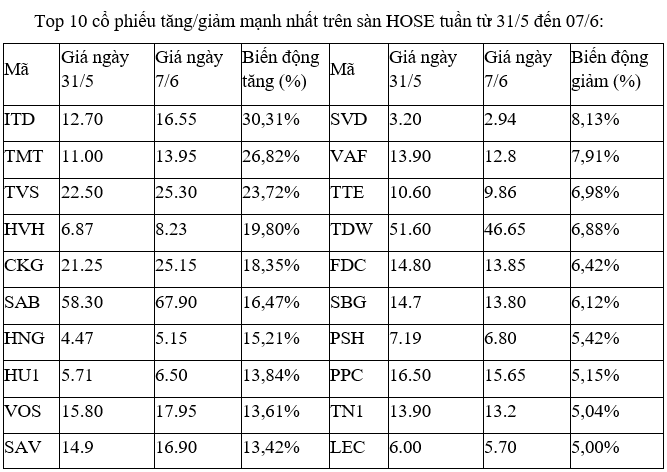 Top 10 cổ phiếu tăng/giảm mạnh nhất trên sàn HOSE tuần từ 31/5 đến 07/6:

| Mã | Giá ngày 31/5 | Giá ngày 7/6 | Biến động tăng (%) | Mã | Giá ngày 31/5 | Giá ngày 7/6 | Biến động giảm (%) |
|---|---|---|---|---|---|---|---|
| ITD | 12.70 | 16.55 | 30,31% | SVD | 3.20 | 2.94 | 8,13% |
| TMT | 11.00 | 13.95 | 26,82% | VAF | 13.90 | 12.8 | 7,91% |
| TVS | 22.50 | 25.30 | 23,72% | TTE | 10.60 | 9.86 | 6,98% |
| HVH | 6.87 | 8.23 | 19,80% | TDW | 51.60 | 46.65 | 6,88% |
| CKG | 21.25 | 25.15 | 18,35% | FDC | 14.80 | 13.85 | 6,42% |
| SAB | 58.30 | 67.90 | 16,47% | SBG | 14.7 | 13.80 | 6,12% |
| HNG | 4.47 | 5.15 | 15,21% | PSH | 7.19 | 6.80 | 5,42% |
| HU1 | 5.71 | 6.50 | 13,84% | PPC | 16.50 | 15.65 | 5,15% |
| VOS | 15.80 | 17.95 | 13,61% | TN1 | 13.90 | 13.2 | 5,04% |
| SAV | 14.9 | 16.90 | 13,42% | LEC | 6.00 | 5.70 | 5,00% |